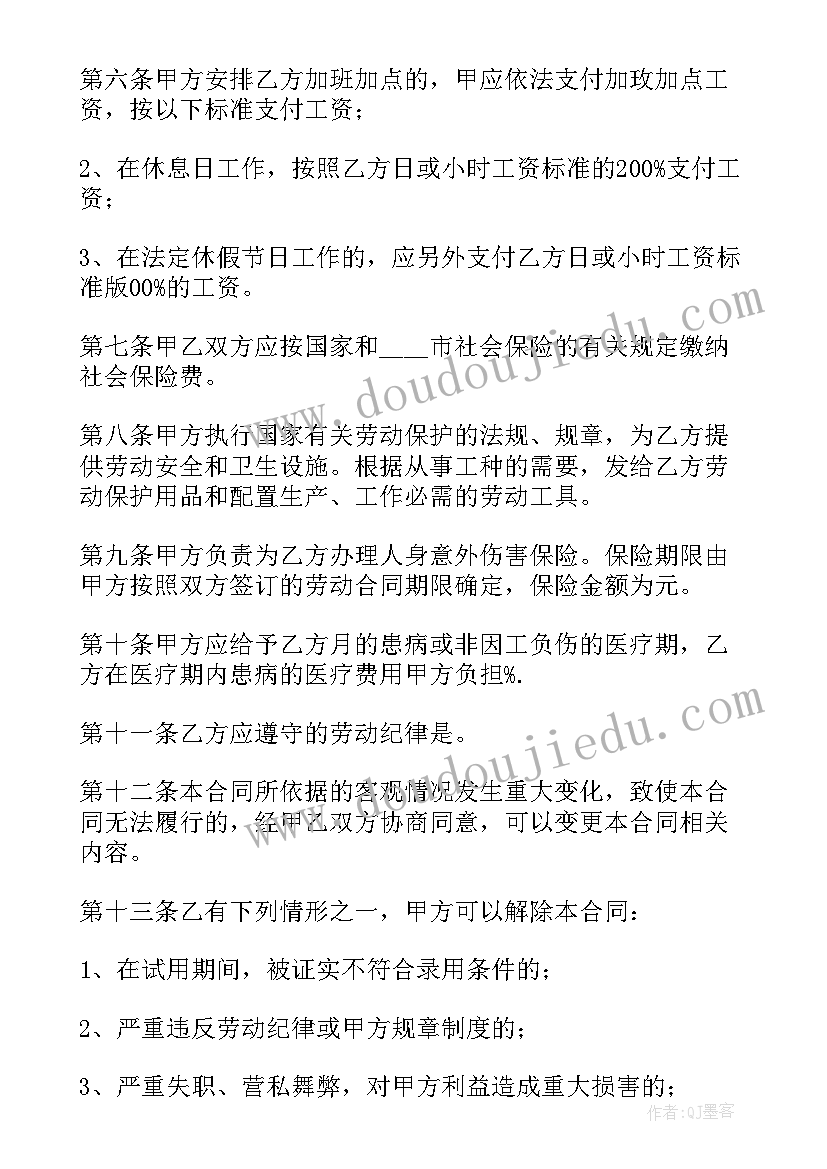 第六条甲方安排乙方加班加点的，甲应依法支付加玫加点工资，按以下标准支付工资；

2、在休息日工作，按照乙方日或小时工资标准的200%支付工资；

3、在法定休假节日工作的，应另外支付乙方日或小时工资标准版00%的工资。

第七条甲乙双方应按国家和___市社会保险的有关规定缴纳社会保险费。

第八条甲方执行国家有关劳动保护的法规、规章，为乙方提供劳动安全和卫生设施。根据从事工种的需要，发给乙方劳动保护用品和配置生产、工作必需的劳动工具。

第九条甲方负责为乙方办理人身意外伤害保险。保险期限由甲方按照双方签订的劳动合同期限确定，保险金额为元。

第十条甲方应给予乙方月的患病或非因工负伤的医疗期，乙方在医疗期内患病的医疗费用甲方负担%.

第十一条乙方应遵守的劳动纪律是。

第十二条本合同所依据的客观情况发生重大变化，致使本合同无法履行的，经甲乙双方协商同意，可以变更本合同相关内容。

第十三条乙有下列情形之一，甲方可以解除本合同：

1、在试用期间，被证实不符合录用条件的；

2、严重违反劳动纪律或甲方规章制度的；

3、严重失职、营私舞弊，对甲方利益造成重大损害的；

www.doudoujiedu.com

www.doudoujiedu.com

作者:QJ墨客